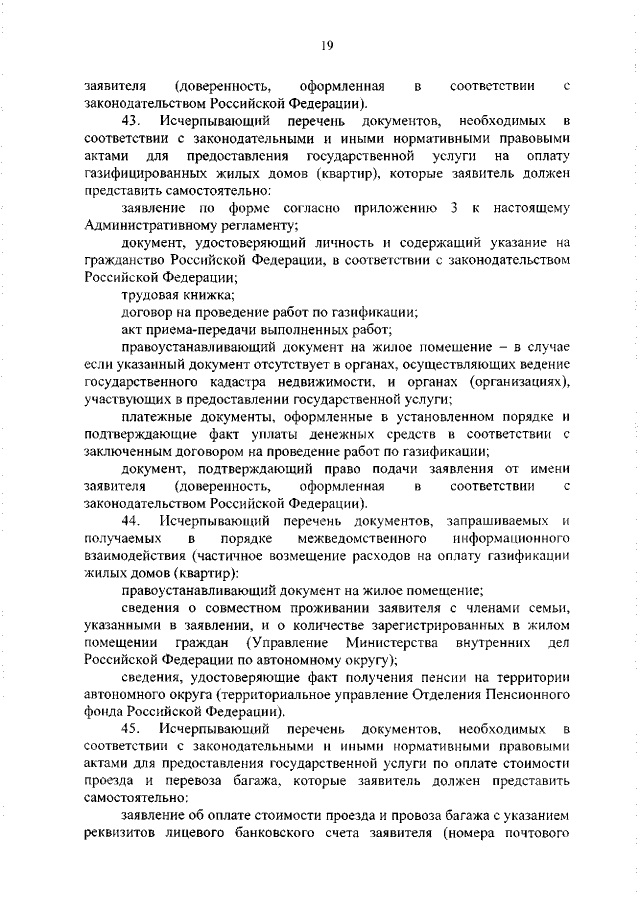 19

заявителя (доверенность, оформленная в соответствии с законодательством Российской Федерации).

43. Исчерпывающий перечень документов, необходимых в соответствии с законодательными и иными нормативными правовыми актами для предоставления государственной услуги на оплату газифицированных жилых домов (квартир), которые заявитель должен представить самостоятельно:

заявление по форме согласно приложению 3 к настоящему Административному регламенту;

документ, удостоверяющий личность и содержащий указание на гражданство Российской Федерации, в соответствии с законодательством Российской Федерации;

трудовая книжка;

договор на проведение работ по газификации;

акт приема-передачи выполненных работ;

правоустанавливающий документ на жилое помещение – в случае если указанный документ отсутствует в органах, осуществляющих ведение государственного кадастра недвижимости, и органах (организациях), участвующих в предоставлении государственной услуги;

платежные документы, оформленные в установленном порядке и подтверждающие факт уплаты денежных средств в соответствии с заключенным договором на проведение работ по газификации;

документ, подтверждающий право подачи заявления от имени заявителя (доверенность, оформленная в соответствии с законодательством Российской Федерации).

44. Исчерпывающий перечень документов, запрашиваемых и получаемых в порядке межведомственного информационного взаимодействия (частичное возмещение расходов на оплату газификации жилых домов (квартир):

правоустанавливающий документ на жилое помещение;

сведения о совместном проживании заявителя с членами семьи, указанными в заявлении, и о количестве зарегистрированных в жилом помещении граждан (Управление Министерства внутренних дел Российской Федерации по автономному округу);

сведения, удостоверяющие факт получения пенсии на территории автономного округа (территориальное управление Отделения Пенсионного фонда Российской Федерации).

45. Исчерпывающий перечень документов, необходимых в соответствии с законодательными и иными нормативными правовыми актами для предоставления государственной услуги по оплате стоимости проезда и перевоза багажа, которые заявитель должен представить самостоятельно:

заявление об оплате стоимости проезда и провоза багажа с указанием реквизитов лицевого банковского счета заявителя (номера почтового